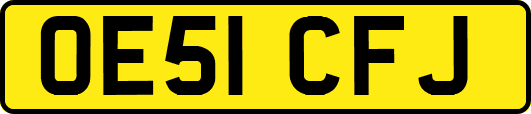 OE51 CFJ